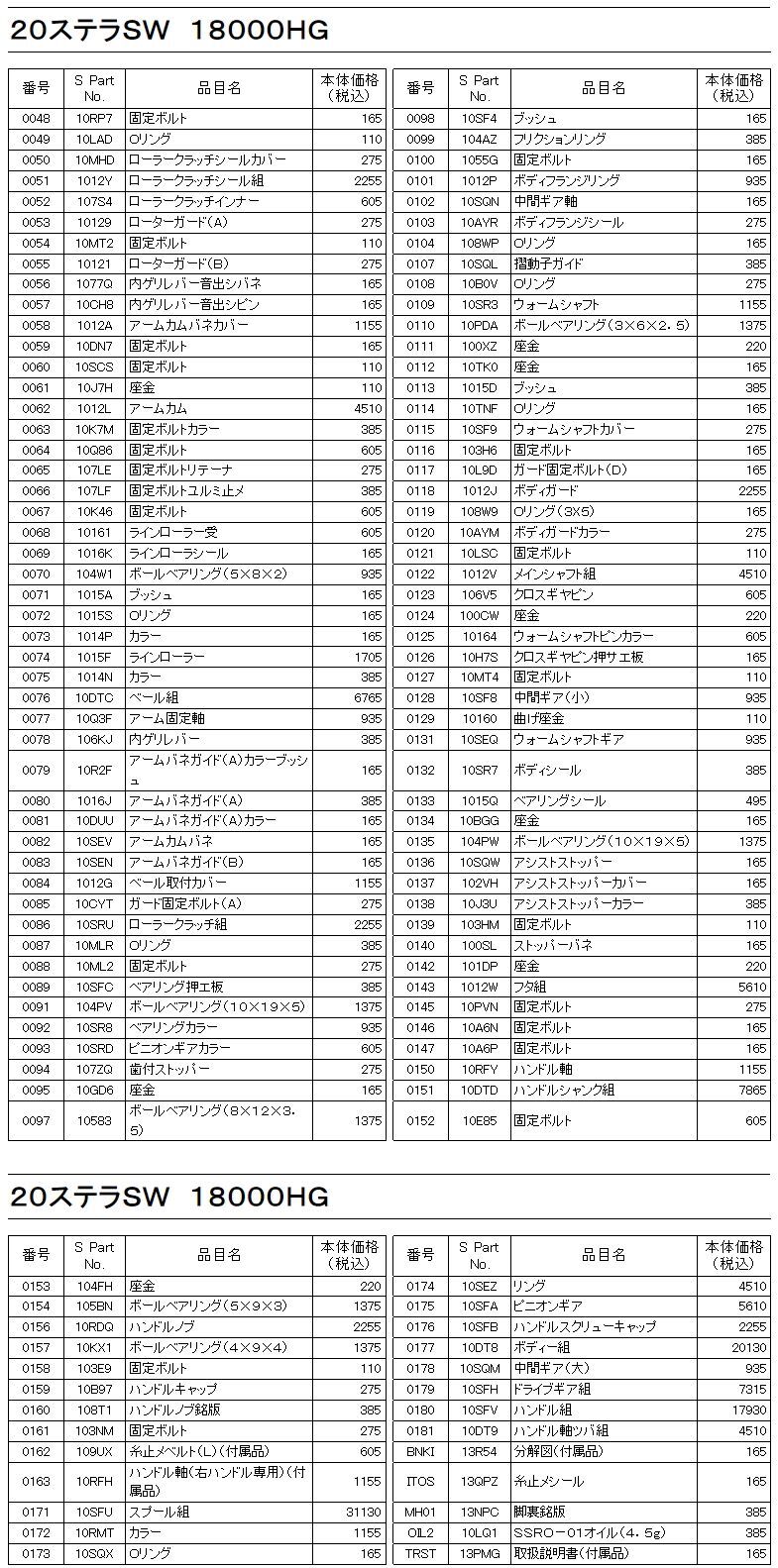 20ステラSW 18000HG

| 番号 | S Part No. | 品目名 | 本体価格(税込) |
|---|---|---|---|
| 0048 | 10RP7 | 固定ボルト | 165 |
| 0049 | 10LAD | Oリング | 110 |
| 0050 | 10MHD | ローラークラッチシールカバー | 275 |
| 0051 | 1012Y | ローラークラッチシール組 | 2255 |
| 0052 | 107S4 | ローラークラッチインナー | 605 |
| 0053 | 10129 | ローターガード(A) | 275 |
| 0054 | 10MT2 | 固定ボルト | 110 |
| 0055 | 10121 | ローターガード(B) | 275 |
| 0056 | 1077Q | 内ゲリレバー音出シバネ | 165 |
| 0057 | 10CH8 | 内ゲリレバー音出シピン | 165 |
| 0058 | 1012A | アームカムバネカバー | 1155 |
| 0059 | 10DN7 | 固定ボルト | 165 |
| 0060 | 10SCS | 固定ボルト | 110 |
| 0061 | 10J7H | 座金 | 110 |
| 0062 | 1012L | アームカム | 4510 |
| 0063 | 10K7M | 固定ボルトカラー | 385 |
| 0064 | 10Q86 | 固定ボルト | 605 |
| 0065 | 107LE | 固定ボルトリテーナ | 275 |
| 0066 | 107LF | 固定ボルトユルミ止メ | 385 |
| 0067 | 10K46 | 固定ボルト | 605 |
| 0068 | 10161 | ラインローラー受 | 605 |
| 0069 | 1016K | ラインローラシール | 165 |
| 0070 | 104W1 | ボールベアリング(5×8×2) | 935 |
| 0071 | 1015A | ブッシュ | 165 |
| 0072 | 1015S | Oリング | 165 |
| 0073 | 1014P | カラー | 165 |
| 0074 | 1015F | ラインローラー | 1705 |
| 0075 | 1014N | カラー | 385 |
| 0076 | 10DTC | ベール組 | 6765 |
| 0077 | 10Q3F | アーム固定軸 | 935 |
| 0078 | 106KJ | 内ゲリレバー | 385 |
| 0079 | 10R2F | アームバネガイド(A)カラーブッシュ | 165 |
| 0080 | 1016J | アームバネガイド(A) | 385 |
| 0081 | 10DUU | アームバネガイド(A)カラー | 165 |
| 0082 | 10SEV | アームカムバネ | 165 |
| 0083 | 10SEN | アームバネガイド(B) | 165 |
| 0084 | 1012G | ベール取付カバー | 1155 |
| 0085 | 10CYT | ガード固定ボルト(A) | 275 |
| 0086 | 10SRU | ローラークラッチ組 | 2255 |
| 0087 | 10MLR | Oリング | 385 |
| 0088 | 10ML2 | 固定ボルト | 275 |
| 0089 | 10SFC | ベアリング押エ板 | 385 |
| 0091 | 104PV | ボールベアリング(10×19×5) | 1375 |
| 0092 | 10SR8 | ベアリングカラー | 935 |
| 0093 | 10SRD | ピニオンギアカラー | 605 |
| 0094 | 107ZQ | 歯付ストッパー | 275 |
| 0095 | 10GD6 | 座金 | 165 |
| 0097 | 10583 | ボールベアリング(8×12×3.5) | 1375 |

| 番号 | S Part No. | 品目名 | 本体価格(税込) |
|---|---|---|---|
| 0098 | 10SF4 | ブッシュ | 165 |
| 0099 | 104AZ | フリクションリング | 385 |
| 0100 | 1055G | 固定ボルト | 165 |
| 0101 | 1012P | ボディフランジリング | 935 |
| 0102 | 10SQN | 中間ギア軸 | 165 |
| 0103 | 10AYR | ボディフランジシール | 275 |
| 0104 | 108WP | Oリング | 165 |
| 0107 | 10SQL | 摺動子ガイド | 385 |
| 0108 | 10B0V | Oリング | 275 |
| 0109 | 10SR3 | ウォームシャフト | 1155 |
| 0110 | 10PDA | ボールベアリング(3×6×2.5) | 1375 |
| 0111 | 100XZ | 座金 | 220 |
| 0112 | 10TK0 | 座金 | 165 |
| 0113 | 1015D | ブッシュ | 385 |
| 0114 | 10TNF | Oリング | 165 |
| 0115 | 10SF9 | ウォームシャフトカバー | 275 |
| 0116 | 103H6 | 固定ボルト | 165 |
| 0117 | 10L9D | ガード固定ボルト(D) | 165 |
| 0118 | 1012J | ボディガード | 2255 |
| 0119 | 108W9 | Oリング(3X5) | 165 |
| 0120 | 10AYM | ボディガードカラー | 275 |
| 0121 | 10LSC | 固定ボルト | 110 |
| 0122 | 1012V | メインシャフト組 | 4510 |
| 0123 | 106V5 | クロスギヤピン | 605 |
| 0124 | 100CW | 座金 | 220 |
| 0125 | 10164 | ウォームシャフトピンカラー | 605 |
| 0126 | 10H7S | クロスギヤピン押サエ板 | 165 |
| 0127 | 10MT4 | 固定ボルト | 110 |
| 0128 | 10SF8 | 中間ギア(小) | 935 |
| 0129 | 10160 | 曲げ座金 | 110 |
| 0131 | 10SEQ | ウォームシャフトギア | 935 |
| 0132 | 10SR7 | ボディシール | 385 |
| 0133 | 1015Q | ベアリングシール | 495 |
| 0134 | 10BGG | 座金 | 165 |
| 0135 | 104PW | ボールベアリング(10×19×5) | 1375 |
| 0136 | 10SQW | アシストストッパー | 165 |
| 0137 | 102VH | アシストストッパーカバー | 165 |
| 0138 | 10J3U | アシストストッパーカラー | 385 |
| 0139 | 103HM | 固定ボルト | 110 |
| 0140 | 100SL | ストッパーバネ | 165 |
| 0142 | 101DP | 座金 | 220 |
| 0143 | 1012W | フタ組 | 5610 |
| 0145 | 10PVN | 固定ボルト | 275 |
| 0146 | 10A6N | 固定ボルト | 165 |
| 0147 | 10A6P | 固定ボルト | 165 |
| 0150 | 10RFY | ハンドル軸 | 1155 |
| 0151 | 10DTD | ハンドルシャンク組 | 7865 |
| 0152 | 10E85 | 固定ボルト | 605 |

20ステラSW 18000HG

| 番号 | S Part No. | 品目名 | 本体価格(税込) |
|---|---|---|---|
| 0153 | 104FH | 座金 | 220 |
| 0154 | 105BN | ボールベアリング(5×9×3) | 1375 |
| 0156 | 10RDQ | ハンドルノブ | 2255 |
| 0157 | 10KX1 | ボールベアリング(4×9×4) | 1375 |
| 0158 | 103E9 | 固定ボルト | 110 |
| 0159 | 10B97 | ハンドルキャップ | 275 |
| 0160 | 108T1 | ハンドルノブ銘版 | 385 |
| 0161 | 103NM | 固定ボルト | 275 |
| 0162 | 109UX | 糸止メベルト(L)(付属品) | 605 |
| 0163 | 10RFH | ハンドル軸(右ハンドル専用)(付属品) | 1155 |
| 0171 | 10SFU | スプール組 | 31130 |
| 0172 | 10RMT | カラー | 1155 |
| 0173 | 10SQX | Oリング | 165 |

| 番号 | S Part No. | 品目名 | 本体価格(税込) |
|---|---|---|---|
| 0174 | 10SEZ | リング | 4510 |
| 0175 | 10SFA | ピニオンギア | 5610 |
| 0176 | 10SFB | ハンドルスクリューキャップ | 2255 |
| 0177 | 10DT8 | ボディー組 | 20130 |
| 0178 | 10SQM | 中間ギア(大) | 935 |
| 0179 | 10SFH | ドライブギア組 | 7315 |
| 0180 | 10SFV | ハンドル組 | 17930 |
| 0181 | 10DT9 | ハンドル軸ツバ組 | 4510 |
| BNKI | 13R54 | 分解図(付属品) | 165 |
| ITOS | 13QPZ | 糸止メシール | 165 |
| MH01 | 13NPC | 脚裏銘版 | 385 |
| OIL2 | 10LQ1 | SSRO-01オイル(4.5g) | 385 |
| TRST | 13PMG | 取扱説明書(付属品) | 165 |